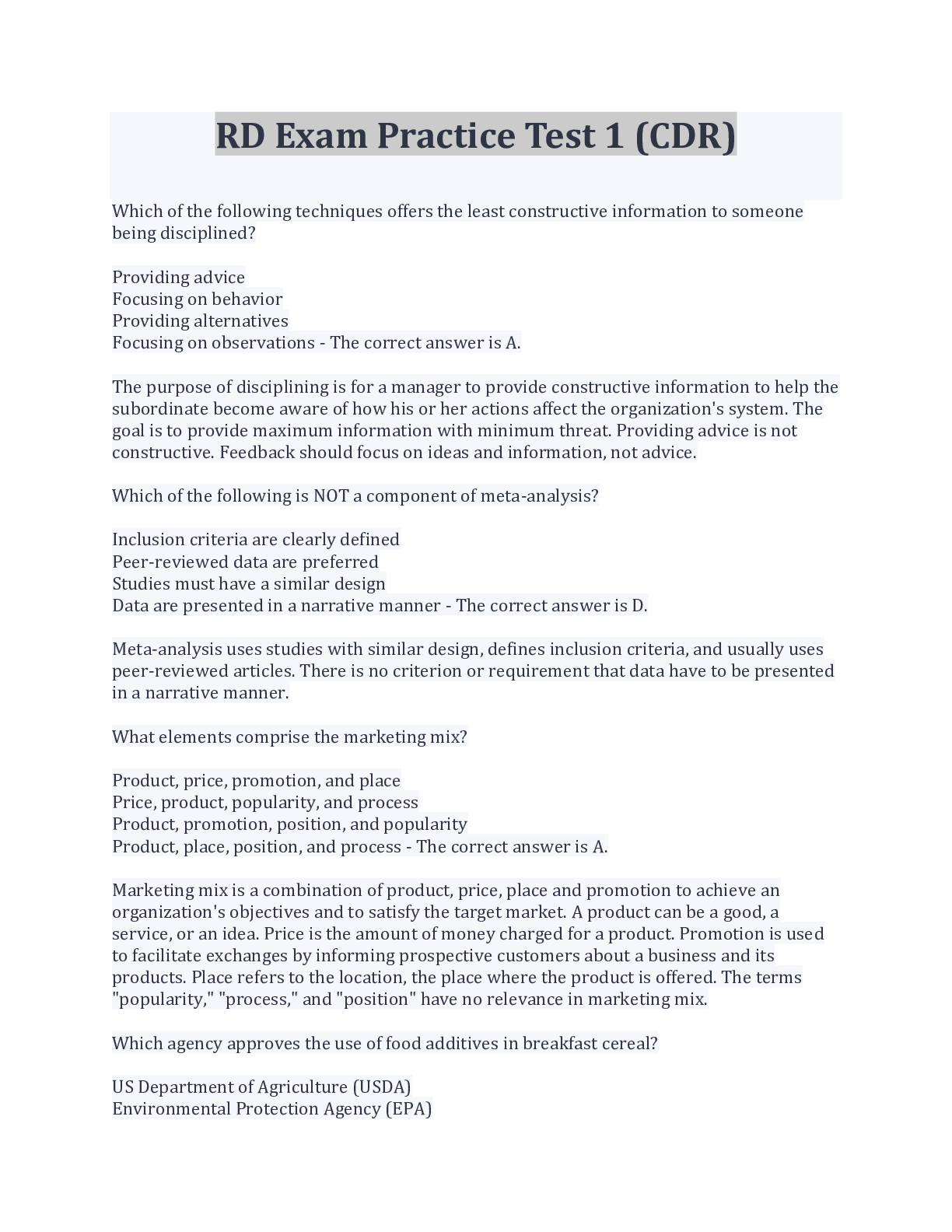 RD Exam Practice Test 1 (CDR)

Which of the following techniques offers the least constructive information to someone being disciplined?

Providing advice
Focusing on behavior
Providing alternatives
Focusing on observations - The correct answer is A.

The purpose of disciplining is for a manager to provide constructive information to help the subordinate become aware of how his or her actions affect the organization's system. The goal is to provide maximum information with minimum threat. Providing advice is not constructive. Feedback should focus on ideas and information, not advice.

Which of the following is NOT a component of meta-analysis?

Inclusion criteria are clearly defined
Peer-reviewed data are preferred
Studies must have a similar design
Data are presented in a narrative manner - The correct answer is D.

Meta-analysis uses studies with similar design, defines inclusion criteria, and usually uses peer-reviewed articles. There is no criterion or requirement that data have to be presented in a narrative manner.

What elements comprise the marketing mix?

Product, price, promotion, and place
Price, product, popularity, and process
Product, promotion, position, and popularity
Product, place, position, and process - The correct answer is A.

Marketing mix is a combination of product, price, place and promotion to achieve an organization's objectives and to satisfy the target market. A product can be a good, a service, or an idea. Price is the amount of money charged for a product. Promotion is used to facilitate exchanges by informing prospective customers about a business and its products. Place refers to the location, the place where the product is offered. The terms "popularity," "process," and "position" have no relevance in marketing mix.

Which agency approves the use of food additives in breakfast cereal?

US Department of Agriculture (USDA)
Environmental Protection Agency (EPA)